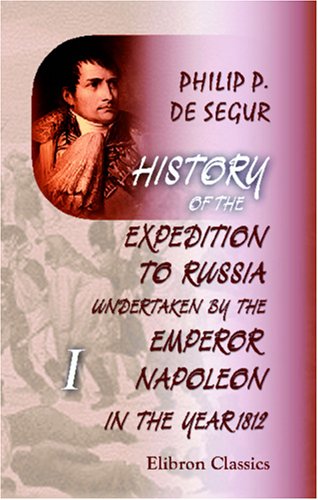 PHILIP P. DE SEGUR

HISTORY OF THE EXPEDITION TO RUSSIA UNDERTAKEN BY THE EMPEROR NAPOLEON IN THE YEAR 1812

I

Elibron Classics